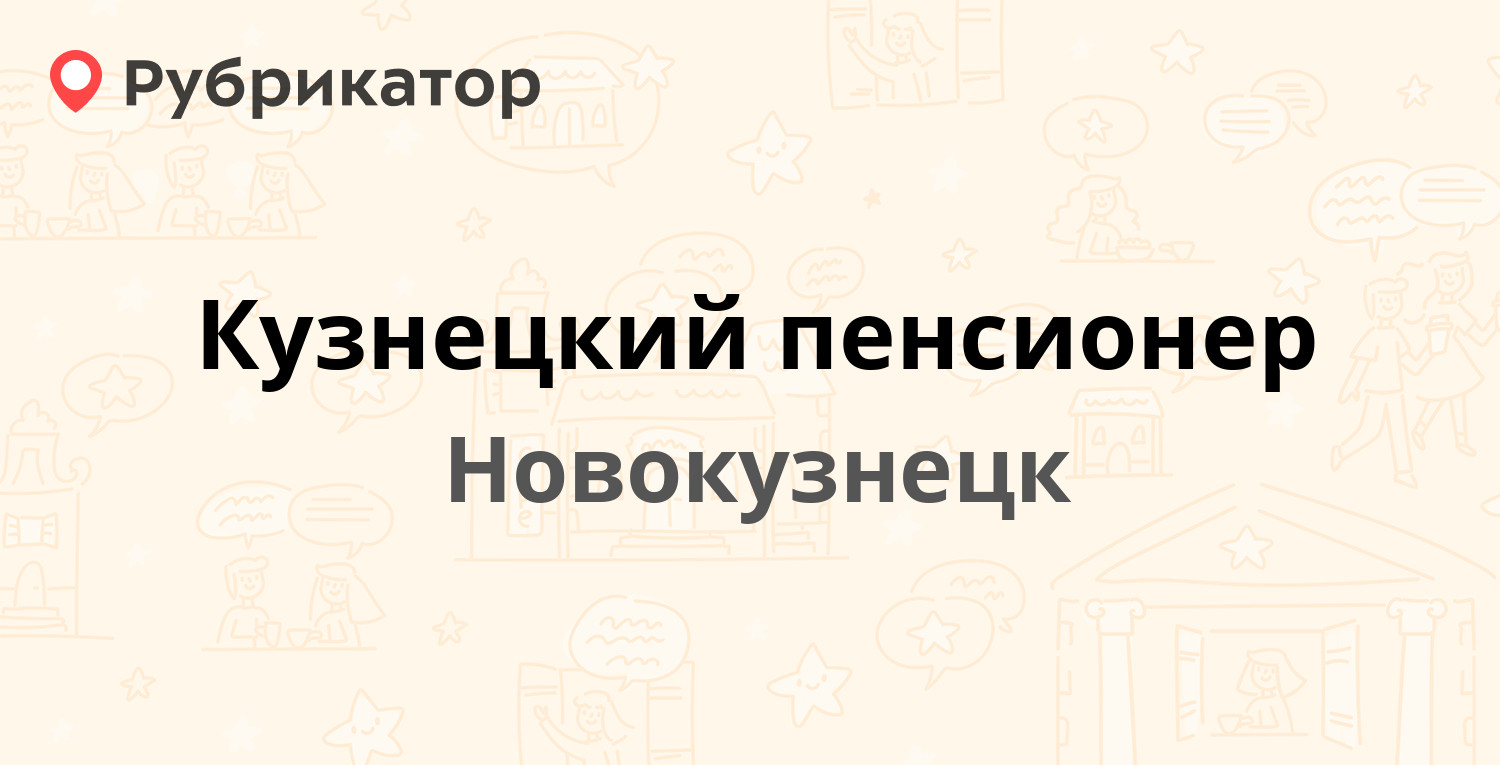 Рубрикатор

Кузнецкий пенсионер

Новокузнецк